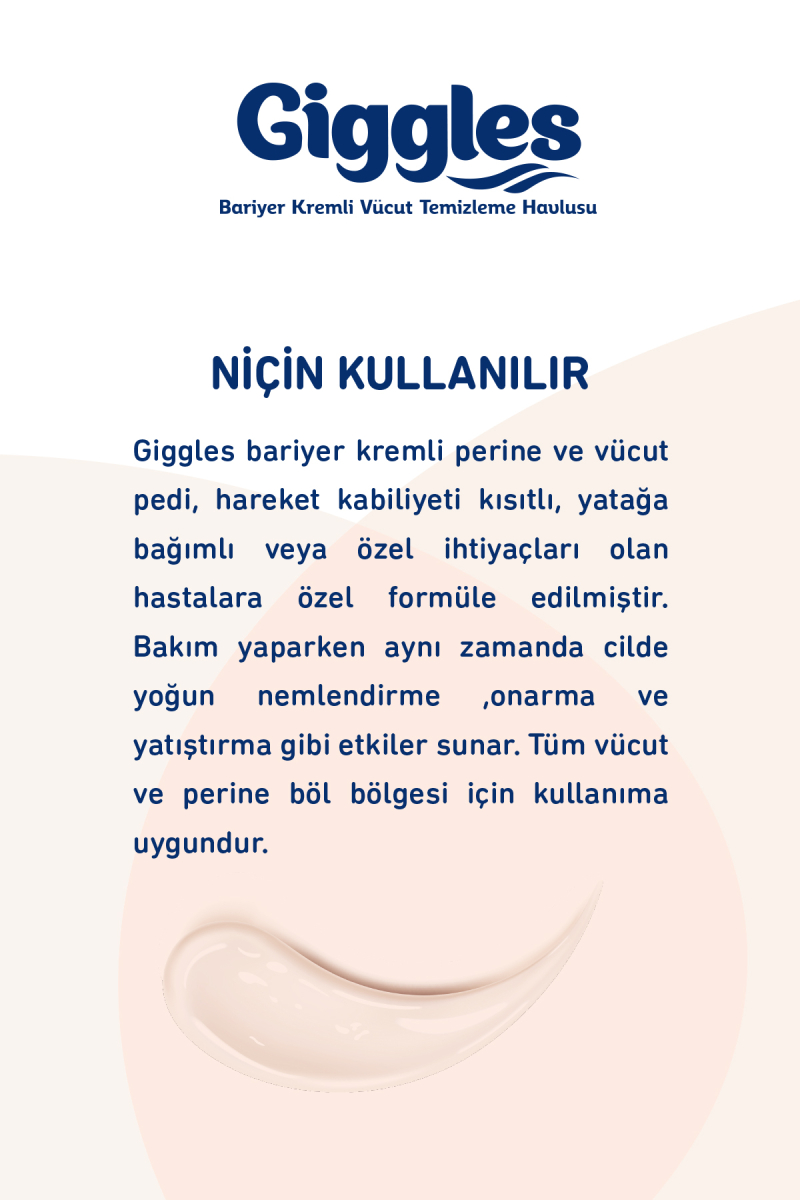 Giggles

Bariyer Kremli Vücut Temizleme Havlusu

NİÇİN KULLANILIR

Giggles bariyer kremli perine ve vücut pedi, hareket kabiliyeti kısıtlı, yatağa bağımlı veya özel ihtiyaçları olan hastalara özel formüle edilmiştir. Bakım yaparken aynı zamanda cilde yoğun nemlendirme ,onarma ve yatıştırma gibi etkiler sunar. Tüm vücut ve perine böl bölgesi için kullanıma uygundur.